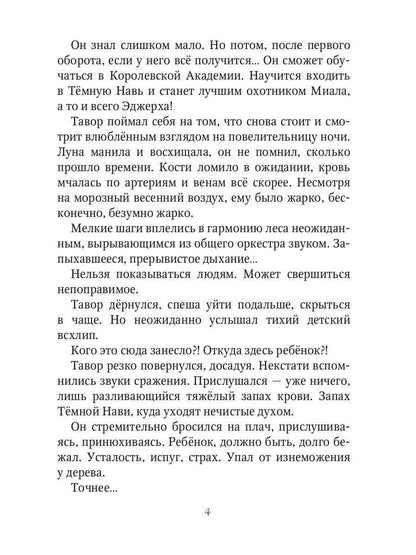 Он знал слишком мало. Но потом, после первого оборота, если у него всё получится... Он сможет обучаться в Королевской Академии. Научится входить в Тёмную Навь и станет лучшим охотником Миала, а то и всего Эджерха!

Тавор поймал себя на том, что снова стоит и смотрит влюблённым взглядом на повелительницу ночи. Луна манила и восхищала, он не помнил, сколько прошло времени. Кости ломило в ожидании, кровь мчалась по артериям и венам всё скорее. Несмотря на морозный весенний воздух, ему было жарко, бесконечно, безумно жарко.

Мелкие шаги вплелись в гармонию леса неожиданным, вырывающимся из общего оркестра звуком. Запыхавшееся, прерывистое дыхание...

Нельзя показываться людям. Может свершиться непоправимое.

Тавор дёрнулся, спеша уйти подальше, скрыться в чаще. Но неожиданно услышал тихий детский всхлип.

Кого это сюда занесло?! Откуда здесь ребёнок?!

Тавор резко повернулся, досадуя. Некстати вспомнились звуки сражения. Прислушался — уже ничего, лишь разливающийся тяжёлый запах крови. Запах Тёмной Нави, куда уходят нечистые духом.

Он стремительно бросился на плач, прислушиваясь, принюхиваясь. Ребёнок, должно быть, долго бежал. Усталость, испуг, страх. Упал от изнеможения у дерева.

Точнее...

4